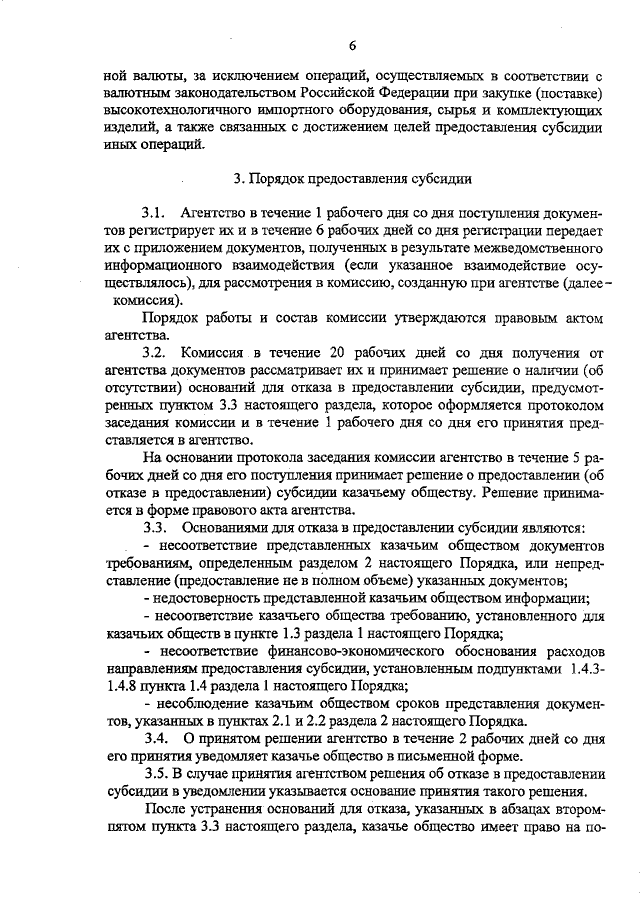 6

ной валюты, за исключением операций, осуществляемых в соответствии с валютным законодательством Российской Федерации при закупке (поставке) высокотехнологичного импортного оборудования, сырья и комплектующих изделий, а также связанных с достижением целей предоставления субсидии иных операций.

3. Порядок предоставления субсидии

3.1. Агентство в течение 1 рабочего дня со дня поступления документов регистрирует их и в течение 6 рабочих дней со дня регистрации передает их с приложением документов, полученных в результате межведомственного информационного взаимодействия (если указанное взаимодействие осуществлялось), для рассмотрения в комиссию, созданную при агентстве (далее – комиссия).

Порядок работы и состав комиссии утверждаются правовым актом агентства.

3.2. Комиссия в течение 20 рабочих дней со дня получения от агентства документов рассматривает их и принимает решение о наличии (об отсутствии) оснований для отказа в предоставлении субсидии, предусмотренных пунктом 3.3 настоящего раздела, которое оформляется протоколом заседания комиссии и в течение 1 рабочего дня со дня его принятия представляется в агентство.

На основании протокола заседания комиссии агентство в течение 5 рабочих дней со дня его поступления принимает решение о предоставлении (об отказе в предоставлении) субсидии казачьему обществу. Решение принимается в форме правового акта агентства.

3.3. Основаниями для отказа в предоставлении субсидии являются:

- несоответствие представленных казачьим обществом документов требованиям, определенным разделом 2 настоящего Порядка, или непредставление (предоставление не в полном объеме) указанных документов;

- недостоверность представленной казачьим обществом информации;

- несоответствие казачьего общества требованию, установленного для казачьих обществ в пункте 1.3 раздела 1 настоящего Порядка;

- несоответствие финансово-экономического обоснования расходов направлениям предоставления субсидии, установленным подпунктами 1.4.3-1.4.8 пункта 1.4 раздела 1 настоящего Порядка;

- несоблюдение казачьим обществом сроков представления документов, указанных в пунктах 2.1 и 2.2 раздела 2 настоящего Порядка.

3.4. О принятом решении агентство в течение 2 рабочих дней со дня его принятия уведомляет казачье общество в письменной форме.

3.5. В случае принятия агентством решения об отказе в предоставлении субсидии в уведомлении указывается основание принятия такого решения.

После устранения оснований для отказа, указанных в абзацах втором-пятом пункта 3.3 настоящего раздела, казачье общество имеет право на по-